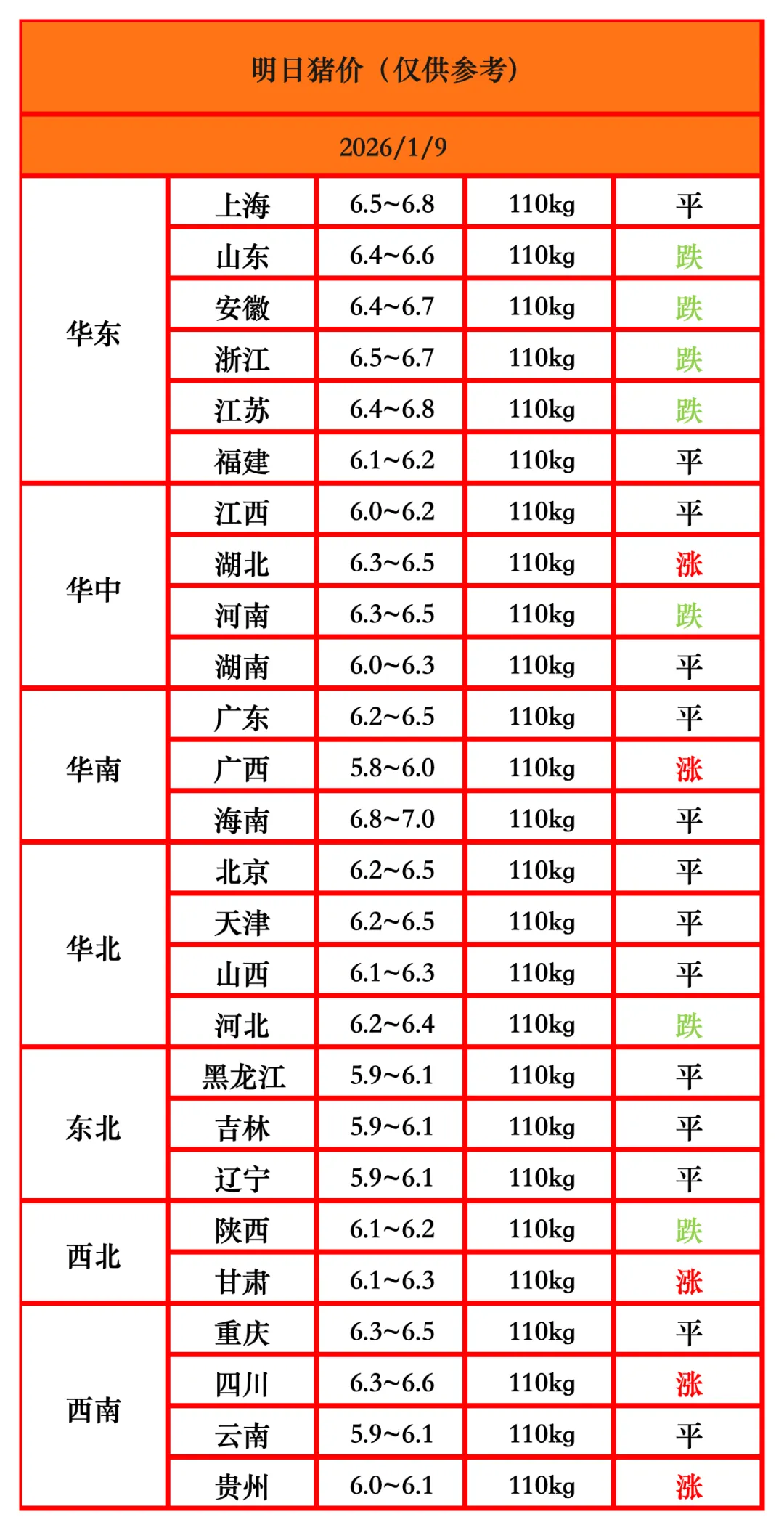 明日猪价（仅供参考）

2026/1/9

| | | | | |
|---|---|---|---|---|
| 华东 | 上海 | 6.5~6.8 | 110kg | 平 |
| | 山东 | 6.4~6.6 | 110kg | 跌 |
| | 安徽 | 6.4~6.7 | 110kg | 跌 |
| | 浙江 | 6.5~6.7 | 110kg | 跌 |
| | 江苏 | 6.4~6.8 | 110kg | 跌 |
| | 福建 | 6.1~6.2 | 110kg | 平 |
| 华中 | 江西 | 6.0~6.2 | 110kg | 平 |
| | 湖北 | 6.3~6.5 | 110kg | 涨 |
| | 河南 | 6.3~6.5 | 110kg | 跌 |
| | 湖南 | 6.0~6.3 | 110kg | 平 |
| 华南 | 广东 | 6.2~6.5 | 110kg | 平 |
| | 广西 | 5.8~6.0 | 110kg | 涨 |
| | 海南 | 6.8~7.0 | 110kg | 平 |
| 华北 | 北京 | 6.2~6.5 | 110kg | 平 |
| | 天津 | 6.2~6.5 | 110kg | 平 |
| | 山西 | 6.1~6.3 | 110kg | 平 |
| | 河北 | 6.2~6.4 | 110kg | 跌 |
| 东北 | 黑龙江 | 5.9~6.1 | 110kg | 平 |
| | 吉林 | 5.9~6.1 | 110kg | 平 |
| | 辽宁 | 5.9~6.1 | 110kg | 平 |
| 西北 | 陕西 | 6.1~6.2 | 110kg | 跌 |
| | 甘肃 | 6.1~6.3 | 110kg | 涨 |
| 西南 | 重庆 | 6.3~6.5 | 110kg | 平 |
| | 四川 | 6.3~6.6 | 110kg | 涨 |
| | 云南 | 5.9~6.1 | 110kg | 平 |
| | 贵州 | 6.0~6.1 | 110kg | 涨 |